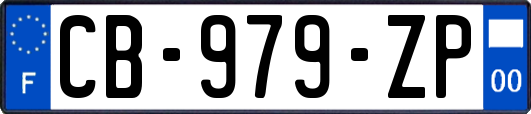 F
CB-979-ZP
00